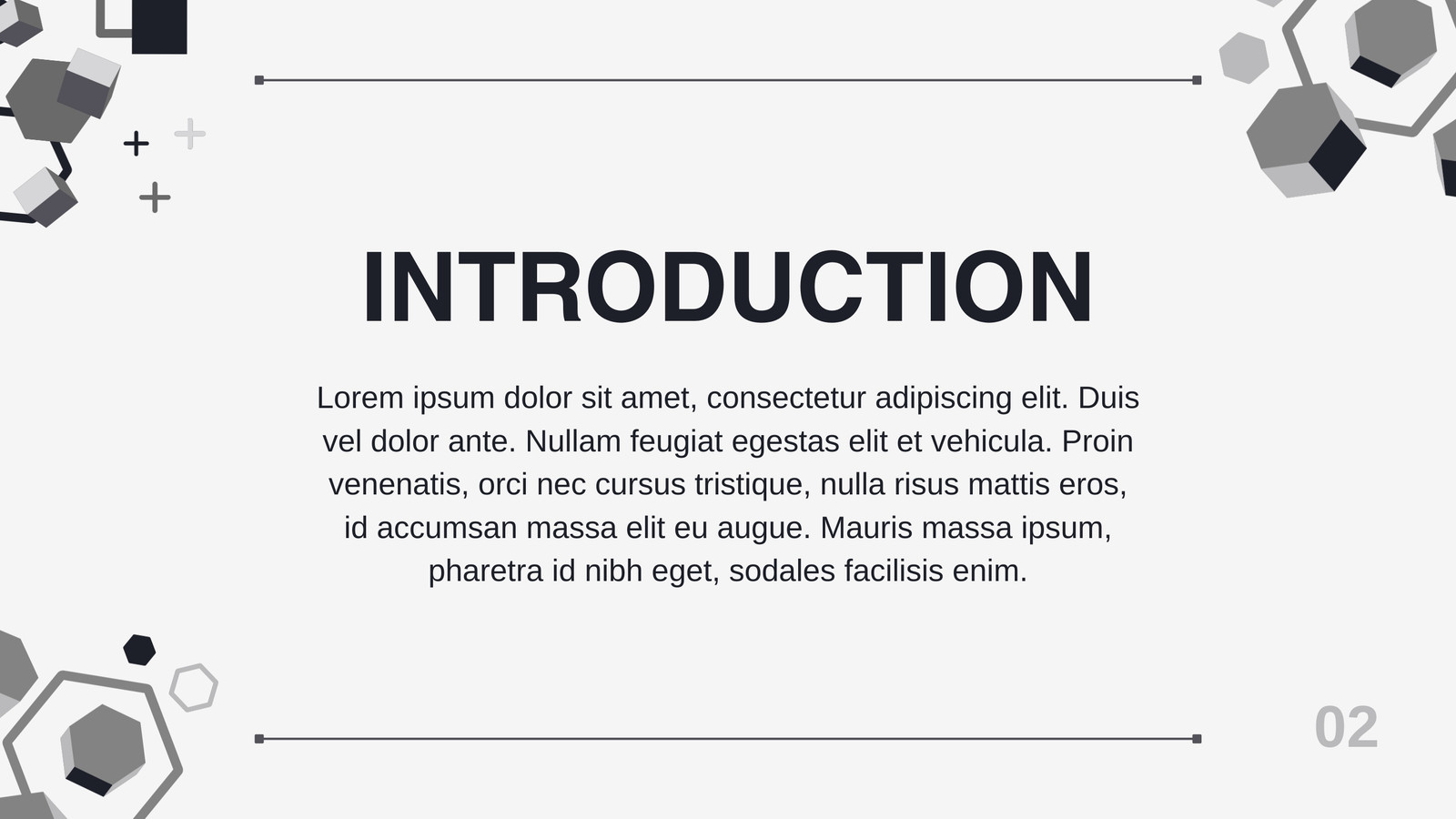 INTRODUCTION

Lorem ipsum dolor sit amet, consectetur adipiscing elit. Duis vel dolor ante. Nullam feugiat egestas elit et vehicula. Proin venenatis, orci nec cursus tristique, nulla risus mattis eros, id accumsan massa elit eu augue. Mauris massa ipsum, pharetra id nibh eget, sodales facilisis enim.

02